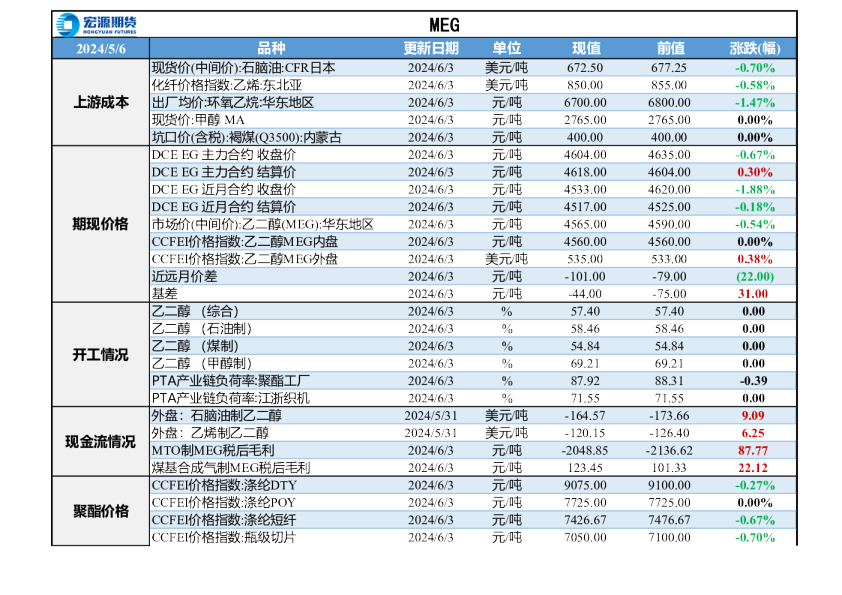 宏源期货
HONGYUAN FUTURES

MEG

| 2024/5/6 | 品种 | 更新日期 | 单位 | 现值 | 前值 | 涨跌(幅) |
|---|---|---|---|---|---|---|
| 上游成本 | 现货价(中间价):石脑油:CFR日本 | 2024/6/3 | 美元/吨 | 672.50 | 677.25 | -0.70% |
| | 化纤价格指数:乙烯:东北亚 | 2024/6/3 | 美元/吨 | 850.00 | 855.00 | -0.58% |
| | 出厂均价:环氧乙烷:华东地区 | 2024/6/3 | 元/吨 | 6700.00 | 6800.00 | -1.47% |
| | 现货价:甲醇 MA | 2024/6/3 | 元/吨 | 2765.00 | 2765.00 | 0.00% |
| | 坑口价(含税):褐煤(Q3500):内蒙古 | 2024/6/3 | 元/吨 | 400.00 | 400.00 | 0.00% |
| 期现价格 | DCE EG 主力合约 收盘价 | 2024/6/3 | 元/吨 | 4604.00 | 4635.00 | -0.67% |
| | DCE EG 主力合约 结算价 | 2024/6/3 | 元/吨 | 4618.00 | 4604.00 | 0.30% |
| | DCE EG 近月合约 收盘价 | 2024/6/3 | 元/吨 | 4533.00 | 4620.00 | -1.88% |
| | DCE EG 近月合约 结算价 | 2024/6/3 | 元/吨 | 4517.00 | 4525.00 | -0.18% |
| | 市场价(中间价):乙二醇(MEG):华东地区 | 2024/6/3 | 元/吨 | 4565.00 | 4590.00 | -0.54% |
| | CCFEI价格指数:乙二醇MEG内盘 | 2024/6/3 | 元/吨 | 4560.00 | 4560.00 | 0.00% |
| | CCFEI价格指数:乙二醇MEG外盘 | 2024/6/3 | 美元/吨 | 535.00 | 533.00 | 0.38% |
| | 近远月价差 | 2024/6/3 | 元/吨 | -101.00 | -79.00 | (22.00) |
| | 基差 | 2024/6/3 | 元/吨 | -44.00 | -75.00 | 31.00 |
| 开工情况 | 乙二醇 (综合) | 2024/6/3 | % | 57.40 | 57.40 | 0.00 |
| | 乙二醇 (石油制) | 2024/6/3 | % | 58.46 | 58.46 | 0.00 |
| | 乙二醇 (煤制) | 2024/6/3 | % | 54.84 | 54.84 | 0.00 |
| | 乙二醇 (甲醇制) | 2024/6/3 | % | 69.21 | 69.21 | 0.00 |
| | PTA产业链负荷率:聚酯工厂 | 2024/6/3 | % | 87.92 | 88.31 | -0.39 |
| | PTA产业链负荷率:江浙织机 | 2024/6/3 | % | 71.55 | 71.55 | 0.00 |
| 现金流情况 | 外盘:石脑油制乙二醇 | 2024/5/31 | 美元/吨 | -164.57 | -173.66 | 9.09 |
| | 外盘:乙烯制乙二醇 | 2024/5/31 | 美元/吨 | -120.15 | -126.40 | 6.25 |
| | MTO制MEG税后毛利 | 2024/6/3 | 元/吨 | -2048.85 | -2136.62 | 87.77 |
| | 煤基合成气制MEG税后毛利 | 2024/6/3 | 元/吨 | 123.45 | 101.33 | 22.12 |
| 聚酯价格 | CCFEI价格指数:涤纶DTY | 2024/6/3 | 元/吨 | 9075.00 | 9100.00 | -0.27% |
| | CCFEI价格指数:涤纶POY | 2024/6/3 | 元/吨 | 7725.00 | 7725.00 | 0.00% |
| | CCFEI价格指数:涤纶短纤 | 2024/6/3 | 元/吨 | 7426.67 | 7476.67 | -0.67% |
| | CCFEI价格指数:瓶级切片 | 2024/6/3 | 元/吨 | 7050.00 | 7100.00 | -0.70% |